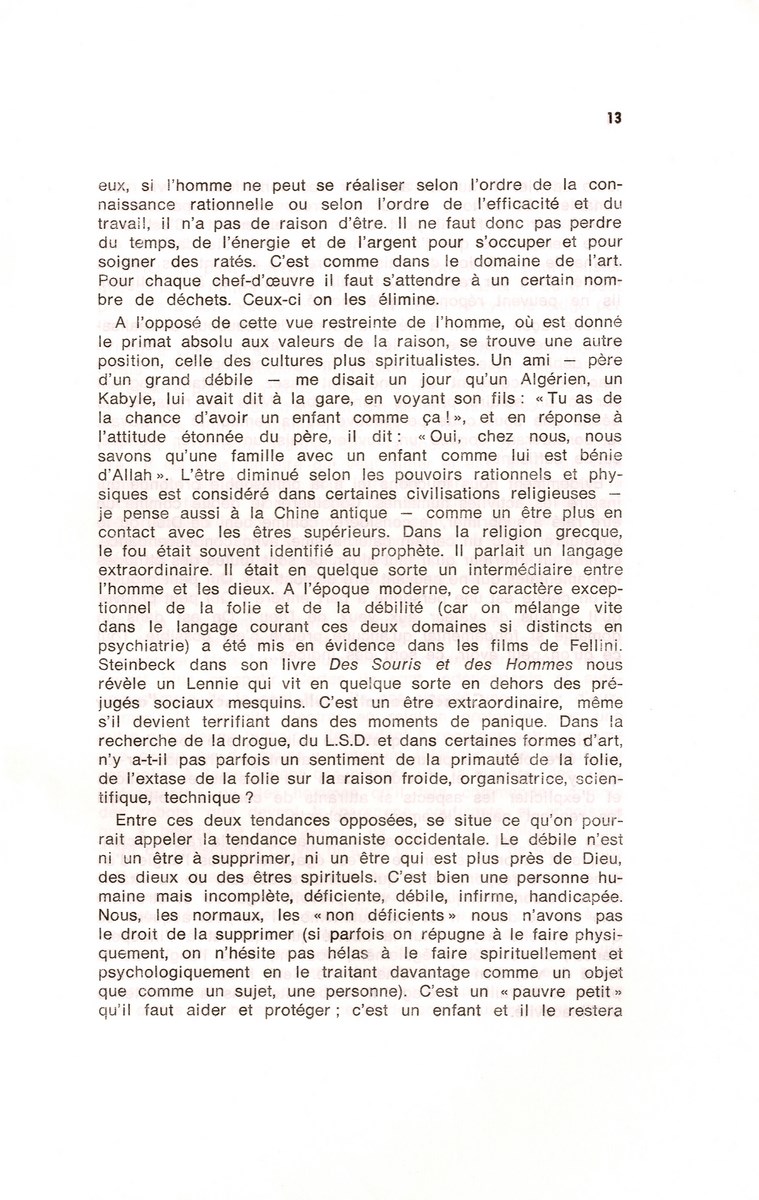 13

eux, si l'homme ne peut se réaliser selon l'ordre de la connaissance rationnelle ou selon l'ordre de l'efficacité et du travail, il n'a pas de raison d'être. Il ne faut donc pas perdre du temps, de l'énergie et de l'argent pour s'occuper et pour soigner des ratés. C'est comme dans le domaine de l'art. Pour chaque chef-d'œuvre il faut s'attendre à un certain nombre de déchets. Ceux-ci on les élimine.

A l'opposé de cette vue restreinte de l'homme, où est donné le primat absolu aux valeurs de la raison, se trouve une autre position, celle des cultures plus spiritualistes. Un ami — père d'un grand débile — me disait un jour qu'un Algérien, un Kabyle, lui avait dit à la gare, en voyant son fils : « Tu as de la chance d'avoir un enfant comme ça ! », et en réponse à l'attitude étonnée du père, il dit : « Oui, chez nous, nous savons qu'une famille avec un enfant comme lui est bénie d'Allah ». L'être diminué selon les pouvoirs rationnels et physiques est considéré dans certaines civilisations religieuses — je pense aussi à la Chine antique — comme un être plus en contact avec les êtres supérieurs. Dans la religion grecque, le fou était souvent identifié au prophète. Il parlait un langage extraordinaire. Il était en quelque sorte un intermédiaire entre l'homme et les dieux. A l'époque moderne, ce caractère exceptionnel de la folie et de la débilité (car on mélange vite dans le langage courant ces deux domaines si distincts en psychiatrie) a été mis en évidence dans les films de Fellini. Steinbeck dans son livre Des Souris et des Hommes nous révèle un Lennie qui vit en quelque sorte en dehors des préjugés sociaux mesquins. C'est un être extraordinaire, même s'il devient terrifiant dans des moments de panique. Dans la recherche de la drogue, du L.S.D. et dans certaines formes d'art, n'y a-t-il pas parfois un sentiment de la primauté de la folie, de l'extase de la folie sur la raison froide, organisatrice, scientifique, technique ?

Entre ces deux tendances opposées, se situe ce qu'on pourrait appeler la tendance humaniste occidentale. Le débile n'est ni un être à supprimer, ni un être qui est plus près de Dieu, des dieux ou des êtres spirituels. C'est bien une personne humaine mais incomplète, déficiente, débile, infirme, handicapée. Nous, les normaux, les « non déficients » nous n'avons pas le droit de la supprimer (si parfois on répugne à le faire physiquement, on n'hésite pas hélas à le faire spirituellement et psychologiquement en le traitant davantage comme un objet que comme un sujet, une personne). C'est un « pauvre petit » qu'il faut aider et protéger ; c'est un enfant et il le restera